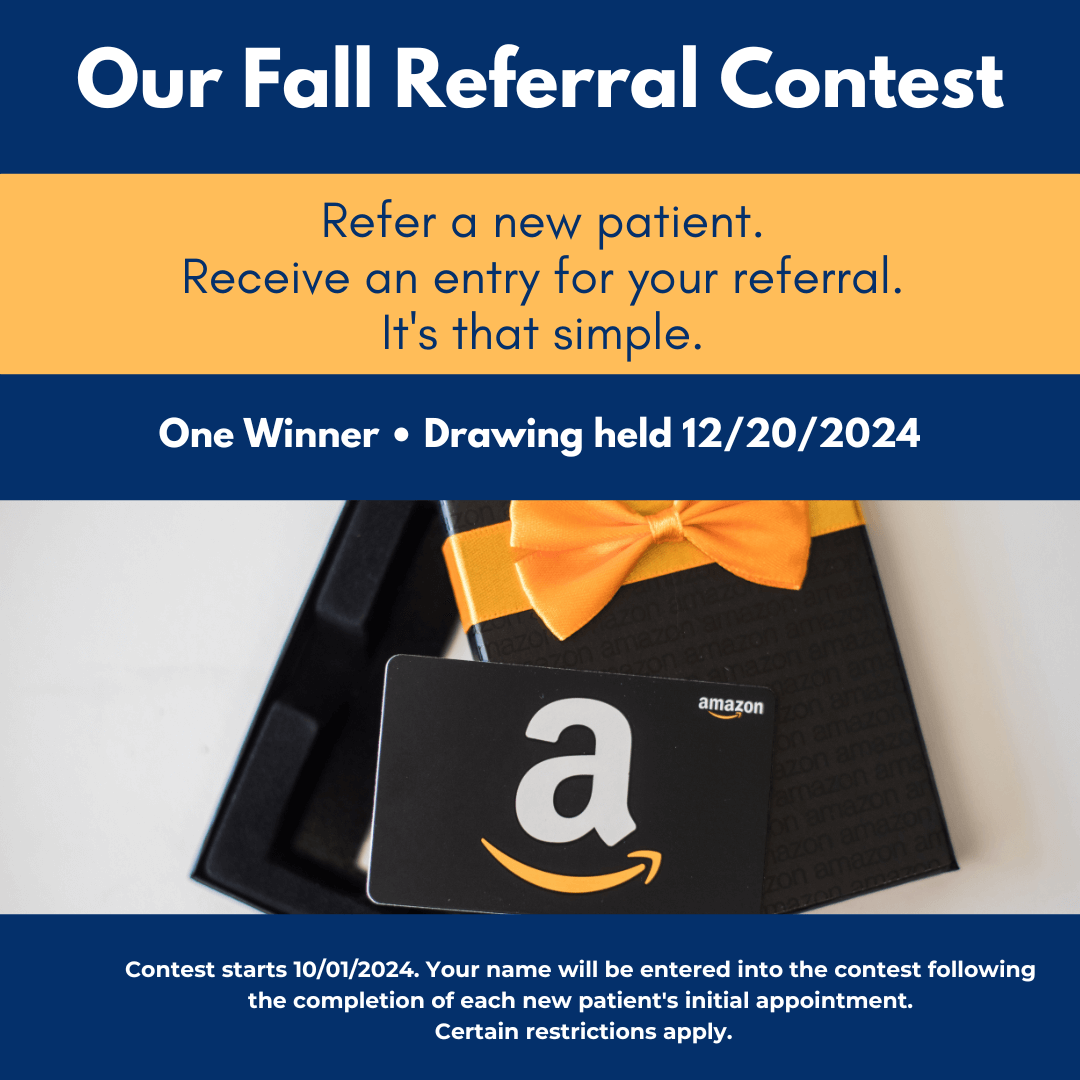 Our Fall Referral Contest

Refer a new patient.
Receive an entry for your referral.
It's that simple.

One Winner • Drawing held 12/20/2024

amazon

a

Contest starts 10/01/2024. Your name will be entered into the contest following the completion of each new patient's initial appointment.
Certain restrictions apply.